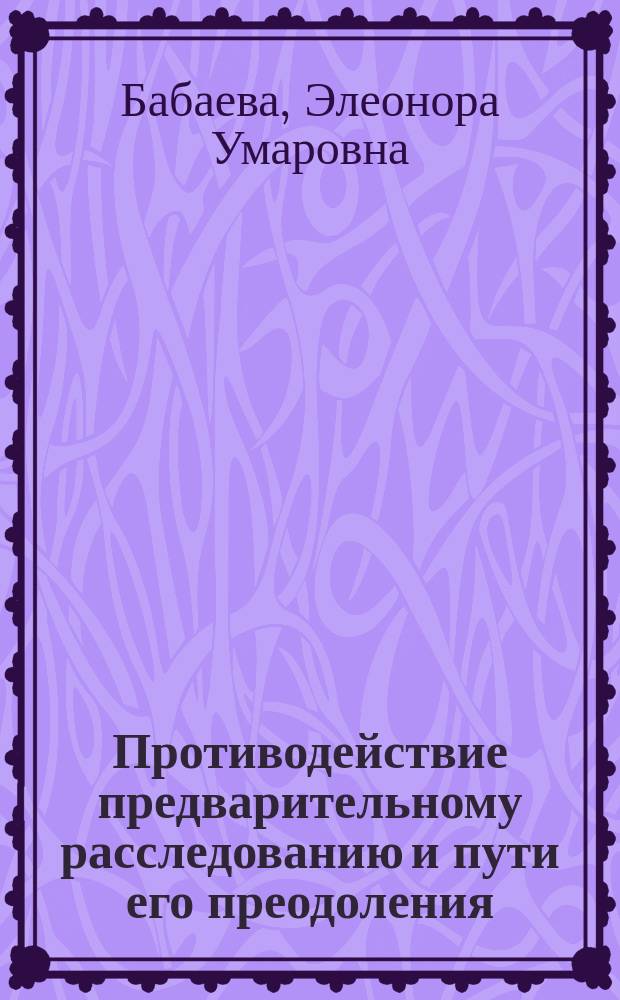 Бабаева, Элеонора Умаровна

Противодействие предварительному расследованию и пути его преодоления